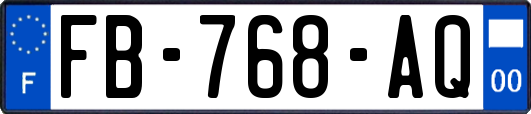 F
FB-768-AQ
00